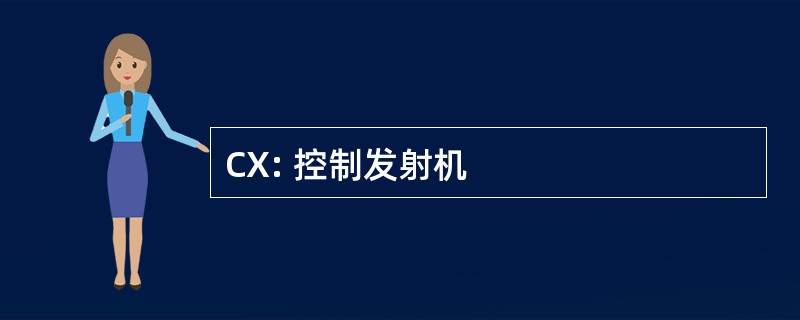 CX: 控制发射机